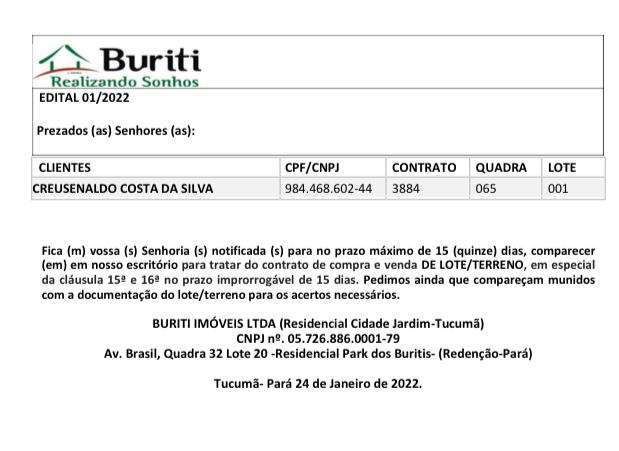 Buriti
Realizando Sonhos

EDITAL 01/2022

Prezados (as) Senhores (as):

| CLIENTES | CPF/CNPJ | CONTRATO | QUADRA | LOTE |
|---|---|---|---|---|
| CREUSENALDO COSTA DA SILVA | 984.468.602-44 | 3884 | 065 | 001 |

Fica (m) vossa (s) Senhoria (s) notificada (s) para no prazo máximo de 15 (quinze) dias, comparecer (em) em nosso escritório para tratar do contrato de compra e venda DE LOTE/TERRENO, em especial da cláusula 15ª e 16ª no prazo improrrogável de 15 dias. Pedimos ainda que compareçam munidos com a documentação do lote/terreno para os acertos necessários.

BURITI IMÓVEIS LTDA (Residencial Cidade Jardim-Tucumã)
CNPJ nº. 05.726.886.0001-79
Av. Brasil, Quadra 32 Lote 20 -Residencial Park dos Buritis- (Redenção-Pará)

Tucumã- Pará 24 de Janeiro de 2022.